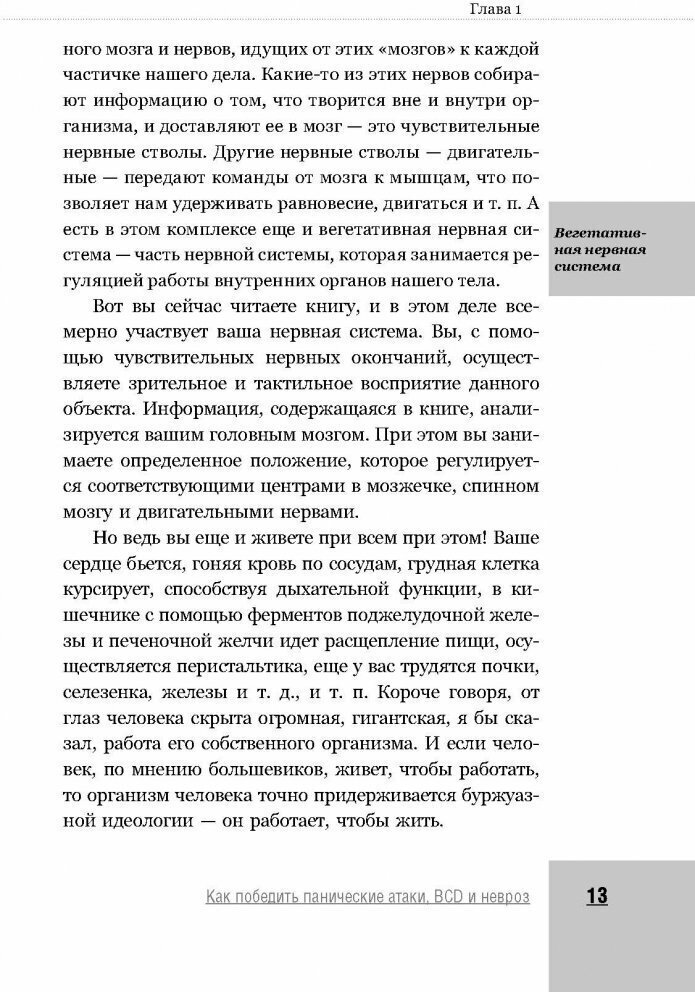 Глава 1

ного мозга и нервов, идущих от этих «мозгов» к каждой частичке нашего дела. Какие-то из этих нервов собирают информацию о том, что творится вне и внутри организма, и доставляют ее в мозг — это чувствительные нервные стволы. Другие нервные стволы — двигательные — передают команды от мозга к мышцам, что позволяет нам удерживать равновесие, двигаться и т. п. А есть в этом комплексе еще и вегетативная нервная система — часть нервной системы, которая занимается регуляцией работы внутренних органов нашего тела.

Вегетативная нервная система

Вот вы сейчас читаете книгу, и в этом деле всемерно участвует ваша нервная система. Вы, с помощью чувствительных нервных окончаний, осуществляете зрительное и тактильное восприятие данного объекта. Информация, содержащаяся в книге, анализируется вашим головным мозгом. При этом вы занимаете определенное положение, которое регулируется соответствующими центрами в мозжечке, спинном мозгу и двигательными нервами.

Но ведь вы еще и живете при всем при этом! Ваше сердце бьется, гоняя кровь по сосудам, грудная клетка курсирует, способствуя дыхательной функции, в кишечнике с помощью ферментов поджелудочной железы и печеночной желчи идет расщепление пищи, осуществляется перистальтика, еще у вас трудятся почки, селезенка, железы и т. д., и т. п. Короче говоря, от глаз человека скрыта огромная, гигантская, я бы сказал, работа его собственного организма. И если человек, по мнению большевиков, живет, чтобы работать, то организм человека точно придерживается буржуазной идеологии — он работает, чтобы жить.

Как победить панические атаки, ВСД и невроз

13